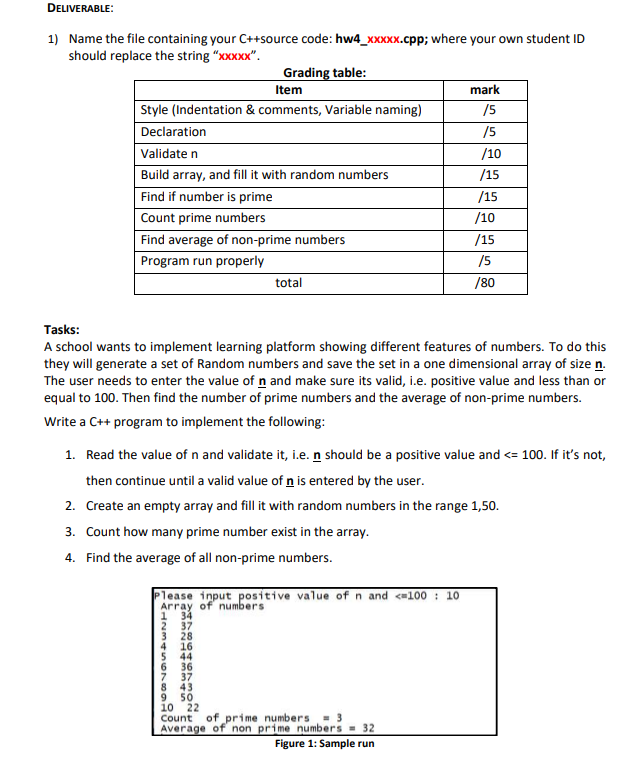 DELIVERABLE:

1) Name the file containing your C++source code: hw4_xxxxx.cpp; where your own student ID should replace the string "xxxxx".

Grading table:

| Item | mark |
|---|---|
| Style (Indentation & comments, Variable naming) | /5 |
| Declaration | /5 |
| Validate n | /10 |
| Build array, and fill it with random numbers | /15 |
| Find if number is prime | /15 |
| Count prime numbers | /10 |
| Find average of non-prime numbers | /15 |
| Program run properly | /5 |
| total | /80 |

Tasks:
A school wants to implement learning platform showing different features of numbers. To do this they will generate a set of Random numbers and save the set in a one dimensional array of size n. The user needs to enter the value of n and make sure its valid, i.e. positive value and less than or equal to 100. Then find the number of prime numbers and the average of non-prime numbers.

Write a C++ program to implement the following:

1. Read the value of n and validate it, i.e. n should be a positive value and <= 100. If it's not, then continue until a valid value of n is entered by the user.
2. Create an empty array and fill it with random numbers in the range 1,50.
3. Count how many prime number exist in the array.
4. Find the average of all non-prime numbers.

Please input positive value of n and <=100 : 10
Array of numbers
1 34
2 37
3 28
4 16
5 44
6 36
7 37
8 43
9 50
10 22
Count of prime numbers = 3
Average of non prime numbers = 32

Figure 1: Sample run